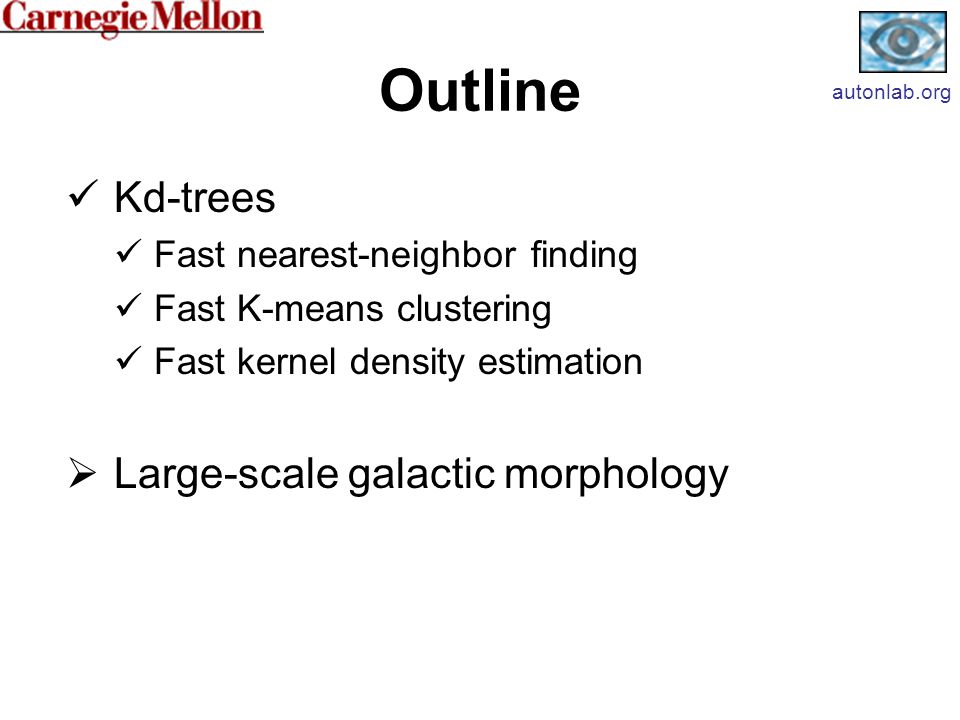 Carnegie Mellon

autonlab.org

Outline

✓ Kd-trees

✓ Fast nearest-neighbor finding

✓ Fast K-means clustering

✓ Fast kernel density estimation

➢ Large-scale galactic morphology